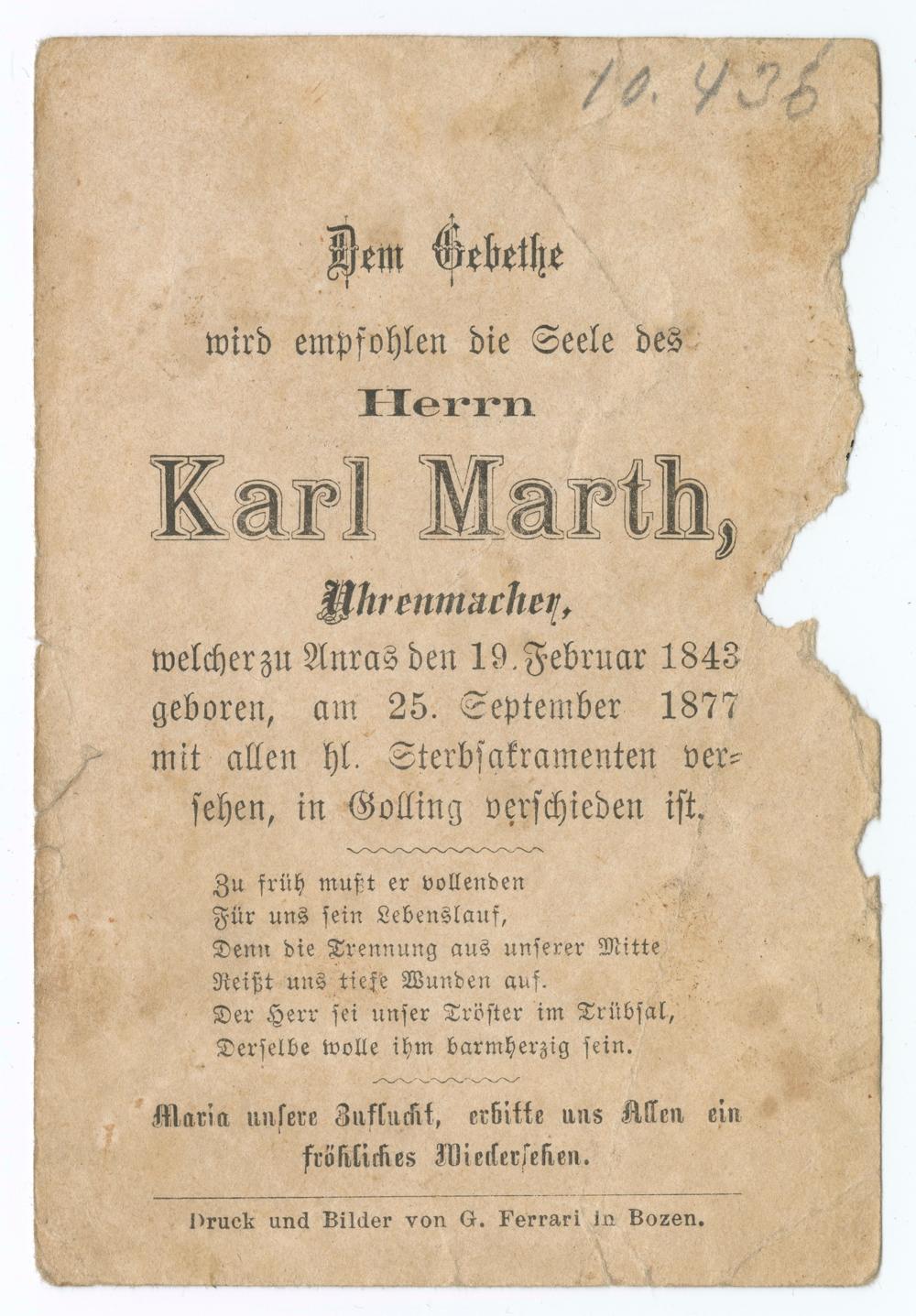 10.436

Dem Gebethe

wird empfohlen die Seele des

Herrn

Karl Marth,

Uhrenmacher,

welcher zu Anras den 19. Februar 1843 geboren, am 25. September 1877 mit allen hl. Sterbsakramenten versehen, in Golling verschieden ist.

Zu früh mußt er vollenden
Für uns sein Lebenslauf,
Denn die Trennung aus unserer Mitte
Reißt uns tiefe Wunden auf.
Der Herr sei unser Tröster im Trübsal,
Derselbe wolle ihm barmherzig sein.

Maria unsere Zuflucht, erbitte uns Allen ein fröhliches Wiedersehen.

Druck und Bilder von G. Ferrari in Bozen.